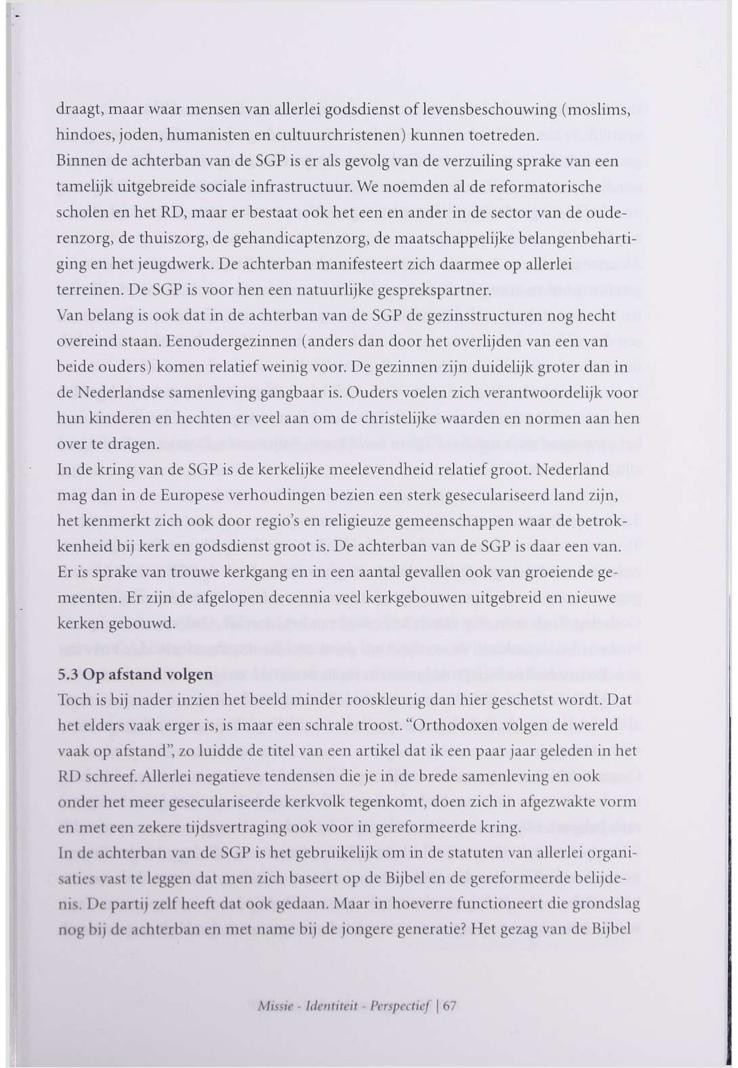 draagt, maar waar mensen van allerlei godsdienst of levensbeschouwing (moslims, hindoes, joden, humanisten en cultuurchristenen) kunnen toetreden.
Binnen de achterban van de SGP is er als gevolg van de verzuiling sprake van een tamelijk uitgebreide sociale infrastructuur. We noemden al de reformatorische scholen en het RD, maar er bestaat ook het een en ander in de sector van de ouderenzorg, de thuiszorg, de gehandicaptenzorg, de maatschappelijke belangenbehartiging en het jeugdwerk. De achterban manifesteert zich daarmee op allerlei terreinen. De SGP is voor hen een natuurlijke gesprekspartner.
Van belang is ook dat in de achterban van de SGP de gezinsstructuren nog hecht overeind staan. Eenoudergezinnen (anders dan door het overlijden van een van beide ouders) komen relatief weinig voor. De gezinnen zijn duidelijk groter dan in de Nederlandse samenleving gangbaar is. Ouders voelen zich verantwoordelijk voor hun kinderen en hechten er veel aan om de christelijke waarden en normen aan hen over te dragen.
In de kring van de SGP is de kerkelijke meelevendheid relatief groot. Nederland mag dan in de Europese verhoudingen bezien een sterk geseculariseerd land zijn, het kenmerkt zich ook door regio's en religieuze gemeenschappen waar de betrokkenheid bij kerk en godsdienst groot is. De achterban van de SGP is daar een van. Er is sprake van trouwe kerkgang en in een aantal gevallen ook van groeiende gemeenten. Er zijn de afgelopen decennia veel kerkgebouwen uitgebreid en nieuwe kerken gebouwd.

5.3 Op afstand volgen
Toch is bij nader inzien het beeld minder rooskleurig dan hier geschetst wordt. Dat het elders vaak erger is, is maar een schrale troost. "Orthodoxen volgen de wereld vaak op afstand", zo luidde de titel van een artikel dat ik een paar jaar geleden in het RD schreef. Allerlei negatieve tendensen die je in de brede samenleving en ook onder het meer geseculariseerde kerkvolk tegenkomt, doen zich in afgezwakte vorm en met een zekere tijdsvertraging ook voor in gereformeerde kring.
In de achterban van de SGP is het gebruikelijk om in de statuten van allerlei organisaties vast te leggen dat men zich baseert op de Bijbel en de gereformeerde belijdenis. De partij zelf heeft dat ook gedaan. Maar in hoeverre functioneert die grondslag nog bij de achterban en met name bij de jongere generatie? Het gezag van de Bijbel

Missie - Identiteit - Perspectief | 67